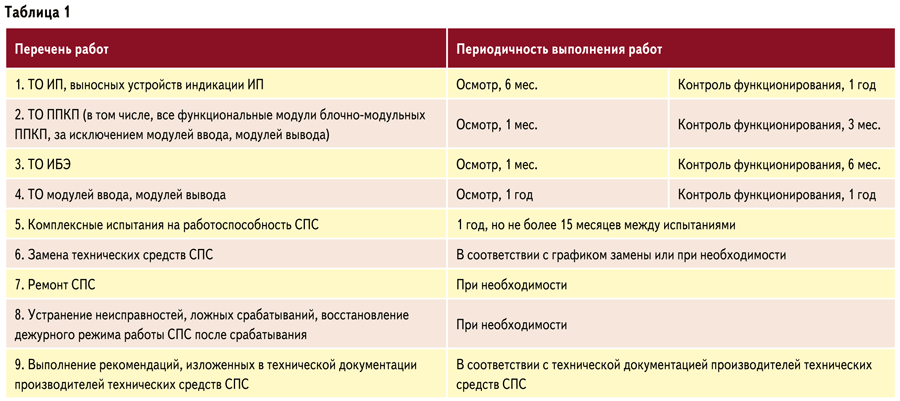 Таблица 1

| Перечень работ | Периодичность выполнения работ | |
|---|---|---|
| 1. ТО ИП, выносных устройств индикации ИП | Осмотр, 6 мес. | Контроль функционирования, 1 год |
| 2. ТО ППКП (в том числе, все функциональные модули блочно-модульных ППКП, за исключением модулей ввода, модулей вывода) | Осмотр, 1 мес. | Контроль функционирования, 3 мес. |
| 3. ТО ИБЭ | Осмотр, 1 мес. | Контроль функционирования, 6 мес. |
| 4. ТО модулей ввода, модулей вывода | Осмотр, 1 год | Контроль функционирования, 1 год |
| 5. Комплексные испытания на работоспособность СПС | 1 год, но не более 15 месяцев между испытаниями | |
| 6. Замена технических средств СПС | В соответствии с графиком замены или при необходимости | |
| 7. Ремонт СПС | При необходимости | |
| 8. Устранение неисправностей, ложных срабатываний, восстановление дежурного режима работы СПС после срабатывания | При необходимости | |
| 9. Выполнение рекомендаций, изложенных в технической документации производителей технических средств СПС | В соответствии с технической документацией производителей технических средств СПС | |